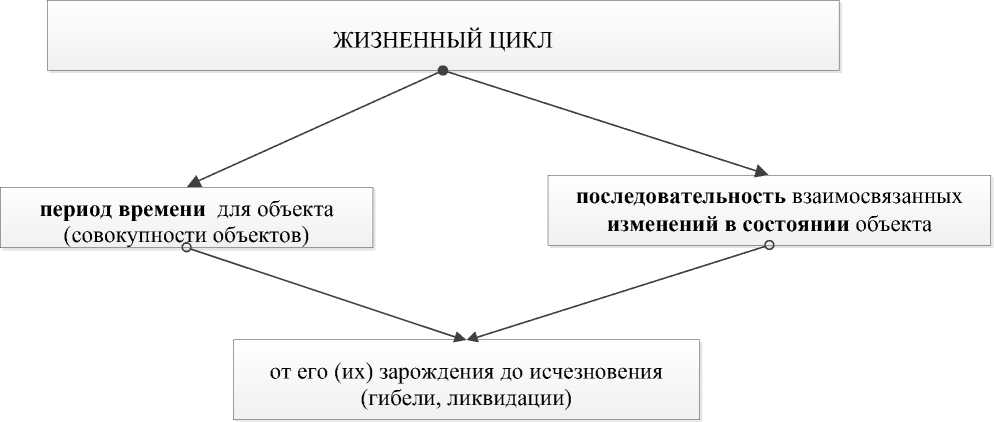 ЖИЗНЕННЫЙ ЦИКЛ

период времени для объекта (совокупности объектов)

последовательность взаимосвязанных изменений в состоянии объекта

от его (их) зарождения до исчезновения (гибели, ликвидации)